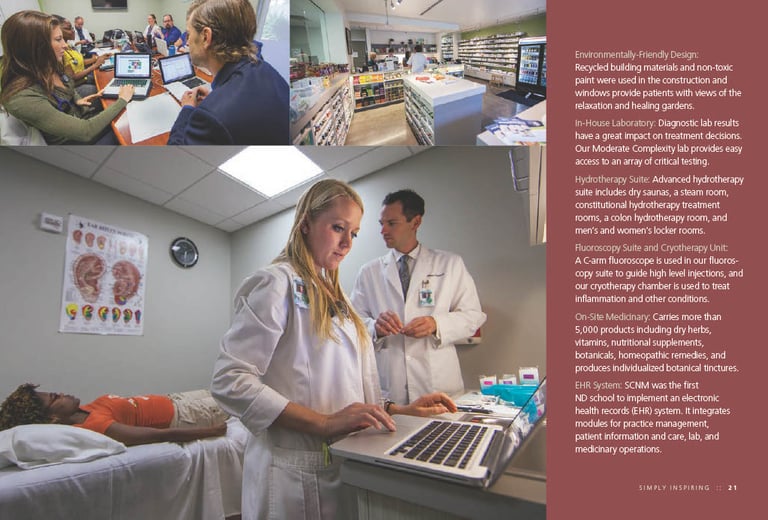 Environmentally-Friendly Design: Recycled building materials and non-toxic paint were used in the construction and windows provide patients with views of the relaxation and healing gardens.

In-House Laboratory: Diagnostic lab results have a great impact on treatment decisions. Our Moderate Complexity lab provides easy access to an array of critical testing.

Hydrotherapy Suite: Advanced hydrotherapy suite includes dry saunas, a steam room, constitutional hydrotherapy treatment rooms, a colon hydrotherapy room, and men's and women's locker rooms.

Fluoroscopy Suite and Cryotherapy Unit: A C-arm fluoroscope is used in our fluoroscopy suite to guide high level injections, and our cryotherapy chamber is used to treat inflammation and other conditions.

On-Site Medicinary: Carries more than 5,000 products including dry herbs, vitamins, nutritional supplements, botanicals, homeopathic remedies, and produces individualized botanical tinctures.

EHR System: SCNM was the first ND school to implement an electronic health records (EHR) system. It integrates modules for practice management, patient information and care, lab, and medicinary operations.

SIMPLY INSPIRING :: 21